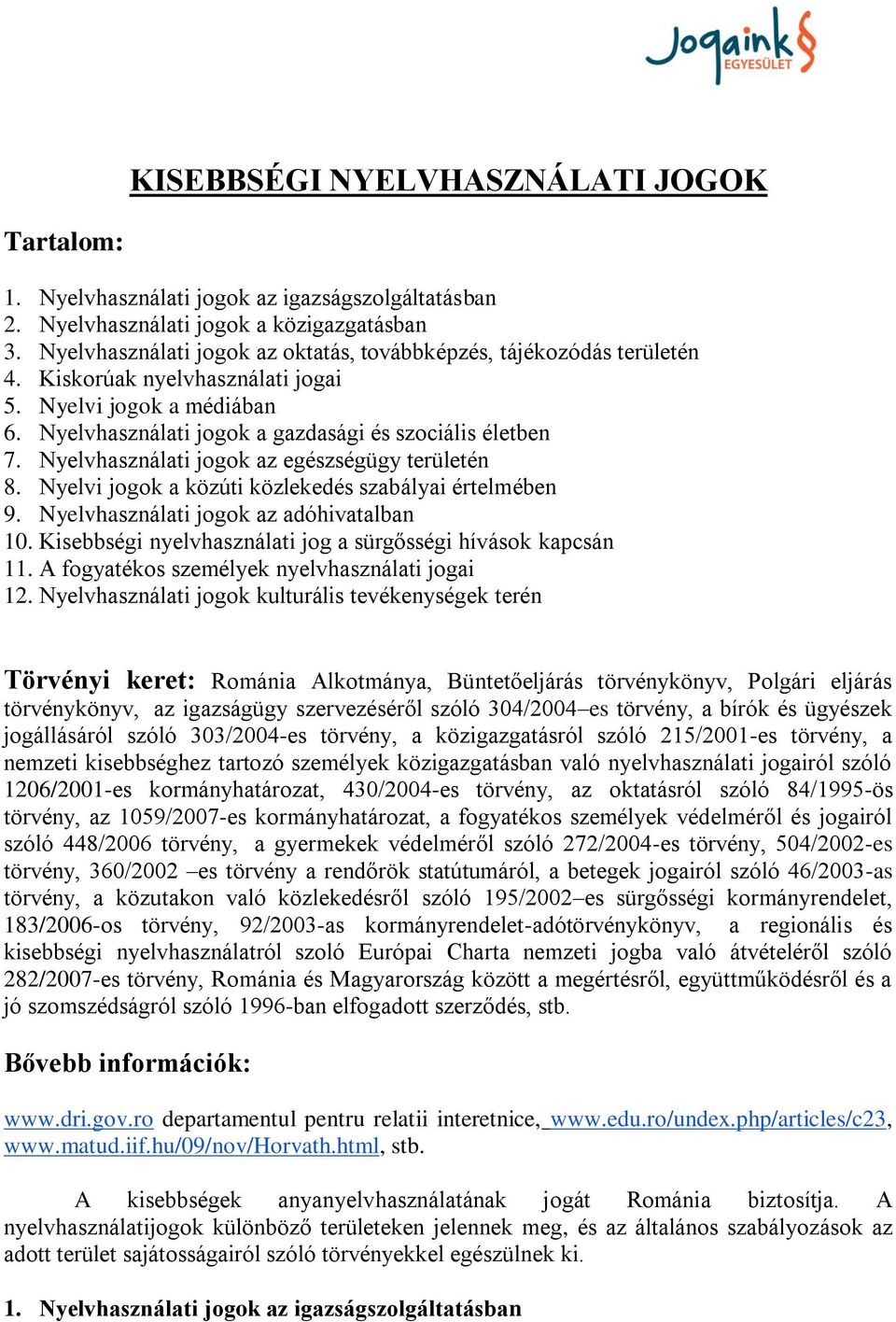 Jogaink
EGYESÜLET

KISEBBSÉGI NYELVHASZNÁLATI JOGOK

Tartalom:

1. Nyelvhasználati jogok az igazságszolgáltatásban
2. Nyelvhasználati jogok a közigazgatásban
3. Nyelvhasználati jogok az oktatás, továbbképzés, tájékozódás területén
4. Kiskorúak nyelvhasználati jogai
5. Nyelvi jogok a médiában
6. Nyelvhasználati jogok a gazdasági és szociális életben
7. Nyelvhasználati jogok az egészségügy területén
8. Nyelvi jogok a közúti közlekedés szabályai értelmében
9. Nyelvhasználati jogok az adóhivatalban
10. Kisebbségi nyelvhasználati jog a sürgősségi hívások kapcsán
11. A fogyatékos személyek nyelvhasználati jogai
12. Nyelvhasználati jogok kulturális tevékenységek terén

Törvényi keret: Románia Alkotmánya, Büntetőeljárás törvénykönyv, Polgári eljárás törvénykönyv, az igazságügy szervezéséről szóló 304/2004–es törvény, a bírók és ügyészek jogállásáról szóló 303/2004-es törvény, a közigazgatásról szóló 215/2001-es törvény, a nemzeti kisebbséghez tartozó személyek közigazgatásban való nyelvhasználati jogairól szóló 1206/2001-es kormányhatározat, 430/2004-es törvény, az oktatásról szóló 84/1995-ös törvény, az 1059/2007-es kormányhatározat, a fogyatékos személyek védelméről és jogairól szóló 448/2006 törvény, a gyermekek védelméről szóló 272/2004-es törvény, 504/2002-es törvény, 360/2002 –es törvény a rendőrök statútumáról, a betegek jogairól szóló 46/2003-as törvény, a közutakon való közlekedésről szóló 195/2002–es sürgősségi kormányrendelet, 183/2006-os törvény, 92/2003-as kormányrendelet-adótörvénykönyv, a regionális és kisebbségi nyelvhasználatról szoló Európai Charta nemzeti jogba való átvételéről szóló 282/2007-es törvény, Románia és Magyarország között a megértésről, együttműködésről és a jó szomszédságról szóló 1996-ban elfogadott szerződés, stb.

Bővebb információk:

www.dri.gov.ro departamentul pentru relatii interetnice, www.edu.ro/undex.php/articles/c23, www.matud.iif.hu/09/nov/Horvath.html, stb.

A kisebbségek anyanyelvhasználatának jogát Románia biztosítja. A nyelvhasználatijogok különböző területeken jelennek meg, és az általános szabályozások az adott terület sajátosságairól szóló törvényekkel egészülnek ki.

1. Nyelvhasználati jogok az igazságszolgáltatásban